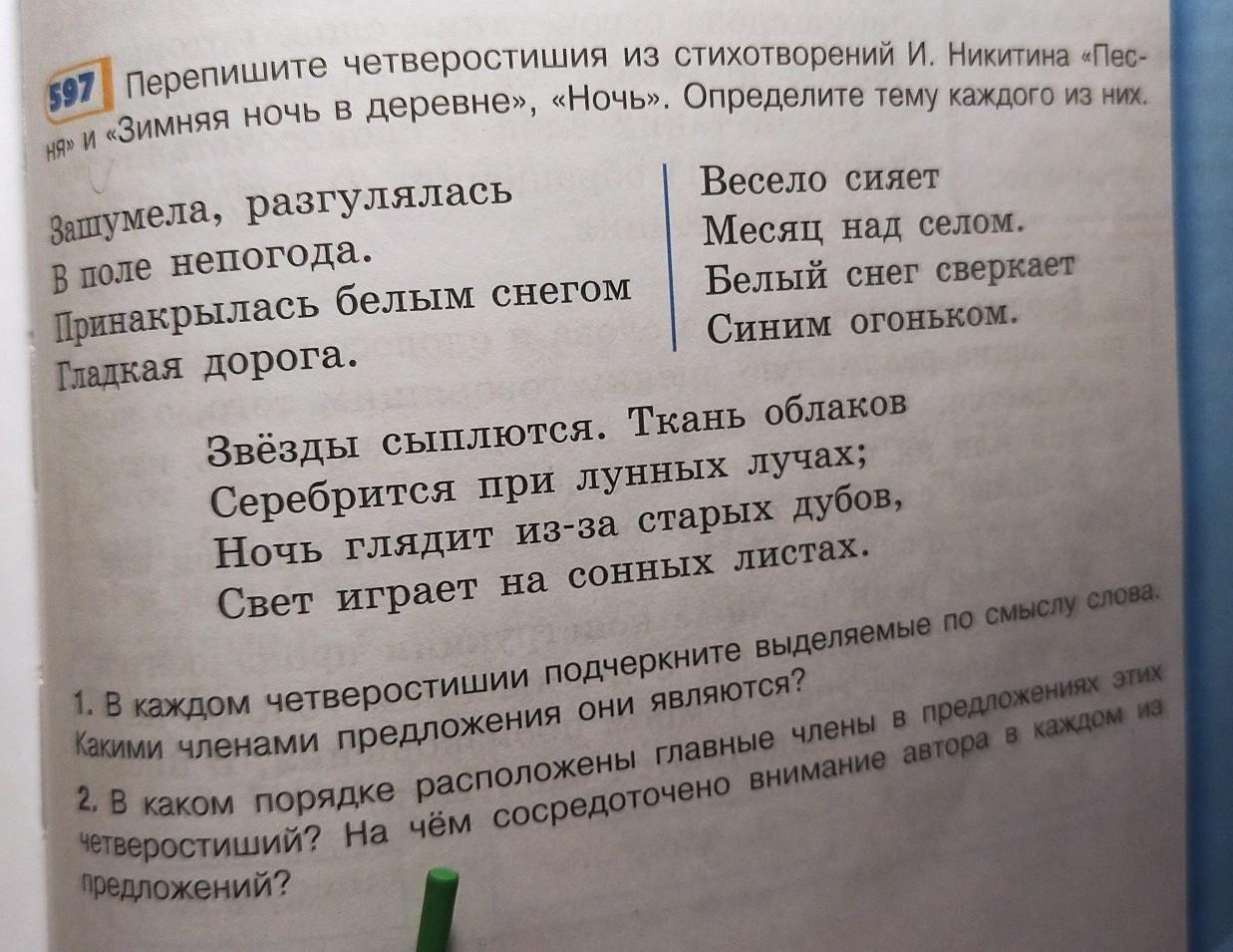 597 Перепишите четверостишия из стихотворений И. Никитина «Песня» и «Зимняя ночь в деревне», «Ночь». Определите тему каждого из них.

Зашумела, разгулялась
В поле непогода.
Принакрылась белым снегом
Гладкая дорога.

Весело сияет
Месяц над селом.
Белый снег сверкает
Синим огоньком.

Звёзды сыплются. Ткань облаков
Серебрится при лунных лучах;
Ночь глядит из-за старых дубов,
Свет играет на сонных листах.

1. В каждом четверостишии подчеркните выделяемые по смыслу слова. Какими членами предложения они являются?

2. В каком порядке расположены главные члены в предложениях этих четверостиший? На чём сосредоточено внимание автора в каждом из предложений?